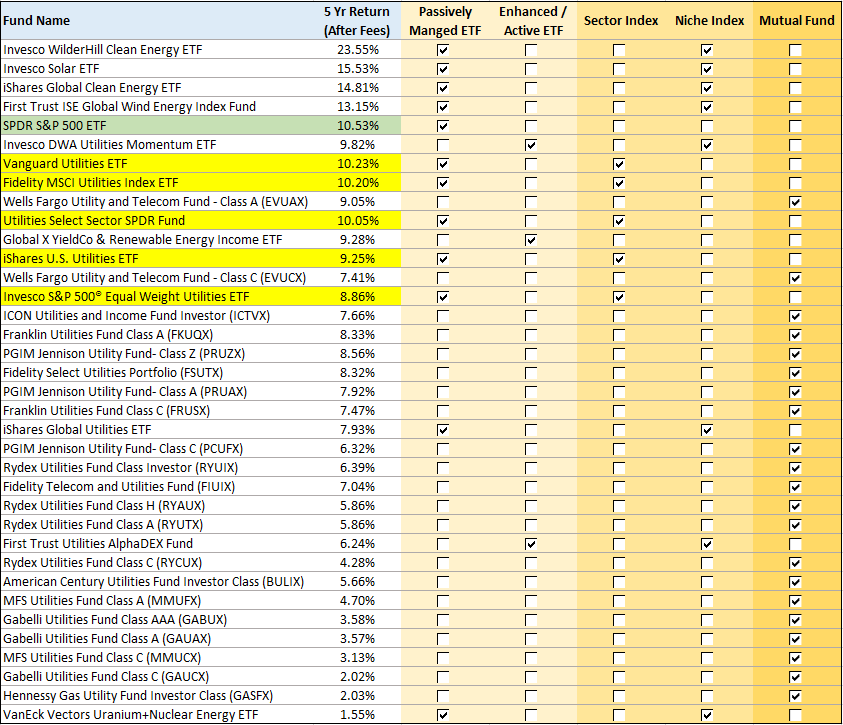 | Fund Name | 5 Yr Return (After Fees) | Passively Manged ETF | Enhanced / Active ETF | Sector Index | Niche Index | Mutual Fund |
|---|---|---|---|---|---|---|
| Invesco WilderHill Clean Energy ETF | 23.55% | ☑ | ☐ | ☐ | ☑ | ☐ |
| Invesco Solar ETF | 15.53% | ☑ | ☐ | ☐ | ☑ | ☐ |
| iShares Global Clean Energy ETF | 14.81% | ☑ | ☐ | ☐ | ☑ | ☐ |
| First Trust ISE Global Wind Energy Index Fund | 13.15% | ☑ | ☐ | ☐ | ☑ | ☐ |
| SPDR S&P 500 ETF | 10.53% | ☑ | ☐ | ☐ | ☐ | ☐ |
| Invesco DWA Utilities Momentum ETF | 9.82% | ☐ | ☑ | ☐ | ☑ | ☐ |
| Vanguard Utilities ETF | 10.23% | ☑ | ☐ | ☑ | ☐ | ☐ |
| Fidelity MSCI Utilities Index ETF | 10.20% | ☑ | ☐ | ☑ | ☐ | ☐ |
| Wells Fargo Utility and Telecom Fund - Class A (EVUAX) | 9.05% | ☐ | ☐ | ☐ | ☐ | ☑ |
| Utilities Select Sector SPDR Fund | 10.05% | ☑ | ☐ | ☑ | ☐ | ☐ |
| Global X YieldCo & Renewable Energy Income ETF | 9.28% | ☐ | ☑ | ☐ | ☐ | ☐ |
| iShares U.S. Utilities ETF | 9.25% | ☑ | ☐ | ☑ | ☐ | ☐ |
| Wells Fargo Utility and Telecom Fund - Class C (EVUCX) | 7.41% | ☐ | ☐ | ☐ | ☐ | ☑ |
| Invesco S&P 500® Equal Weight Utilities ETF | 8.86% | ☑ | ☐ | ☑ | ☐ | ☐ |
| ICON Utilities and Income Fund Investor (ICTVX) | 7.66% | ☐ | ☐ | ☐ | ☐ | ☑ |
| Franklin Utilities Fund Class A (FKUQX) | 8.33% | ☐ | ☐ | ☐ | ☐ | ☑ |
| PGIM Jennison Utility Fund- Class Z (PRUZX) | 8.56% | ☐ | ☐ | ☐ | ☐ | ☑ |
| Fidelity Select Utilities Portfolio (FSUTX) | 8.32% | ☐ | ☐ | ☐ | ☐ | ☑ |
| PGIM Jennison Utility Fund- Class A (PRUAX) | 7.92% | ☐ | ☐ | ☐ | ☐ | ☑ |
| Franklin Utilities Fund Class C (FRUSX) | 7.47% | ☐ | ☐ | ☐ | ☐ | ☑ |
| iShares Global Utilities ETF | 7.93% | ☑ | ☐ | ☐ | ☑ | ☐ |
| PGIM Jennison Utility Fund- Class C (PCUFX) | 6.32% | ☐ | ☐ | ☐ | ☐ | ☑ |
| Rydex Utilities Fund Class Investor (RYUIX) | 6.39% | ☐ | ☐ | ☐ | ☐ | ☑ |
| Fidelity Telecom and Utilities Fund (FIUIX) | 7.04% | ☐ | ☐ | ☐ | ☐ | ☑ |
| Rydex Utilities Fund Class H (RYAUX) | 5.86% | ☐ | ☐ | ☐ | ☐ | ☑ |
| Rydex Utilities Fund Class A (RYUTX) | 5.86% | ☐ | ☐ | ☐ | ☐ | ☑ |
| First Trust Utilities AlphaDEX Fund | 6.24% | ☐ | ☑ | ☐ | ☑ | ☐ |
| Rydex Utilities Fund Class C (RYCUX) | 4.28% | ☐ | ☐ | ☐ | ☐ | ☑ |
| American Century Utilities Fund Investor Class (BULIX) | 5.66% | ☐ | ☐ | ☐ | ☐ | ☑ |
| MFS Utilities Fund Class A (MMUFX) | 4.70% | ☐ | ☐ | ☐ | ☐ | ☑ |
| Gabelli Utilities Fund Class AAA (GABUX) | 3.58% | ☐ | ☐ | ☐ | ☐ | ☑ |
| Gabelli Utilities Fund Class A (GAUAX) | 3.57% | ☐ | ☐ | ☐ | ☐ | ☑ |
| MFS Utilities Fund Class C (MMUCX) | 3.13% | ☐ | ☐ | ☐ | ☐ | ☑ |
| Gabelli Utilities Fund Class C (GAUCX) | 2.02% | ☐ | ☐ | ☐ | ☐ | ☑ |
| Hennessy Gas Utility Fund Investor Class (GASFX) | 2.03% | ☐ | ☐ | ☐ | ☐ | ☑ |
| VanEck Vectors Uranium+Nuclear Energy ETF | 1.55% | ☑ | ☐ | ☐ | ☑ | ☐ |